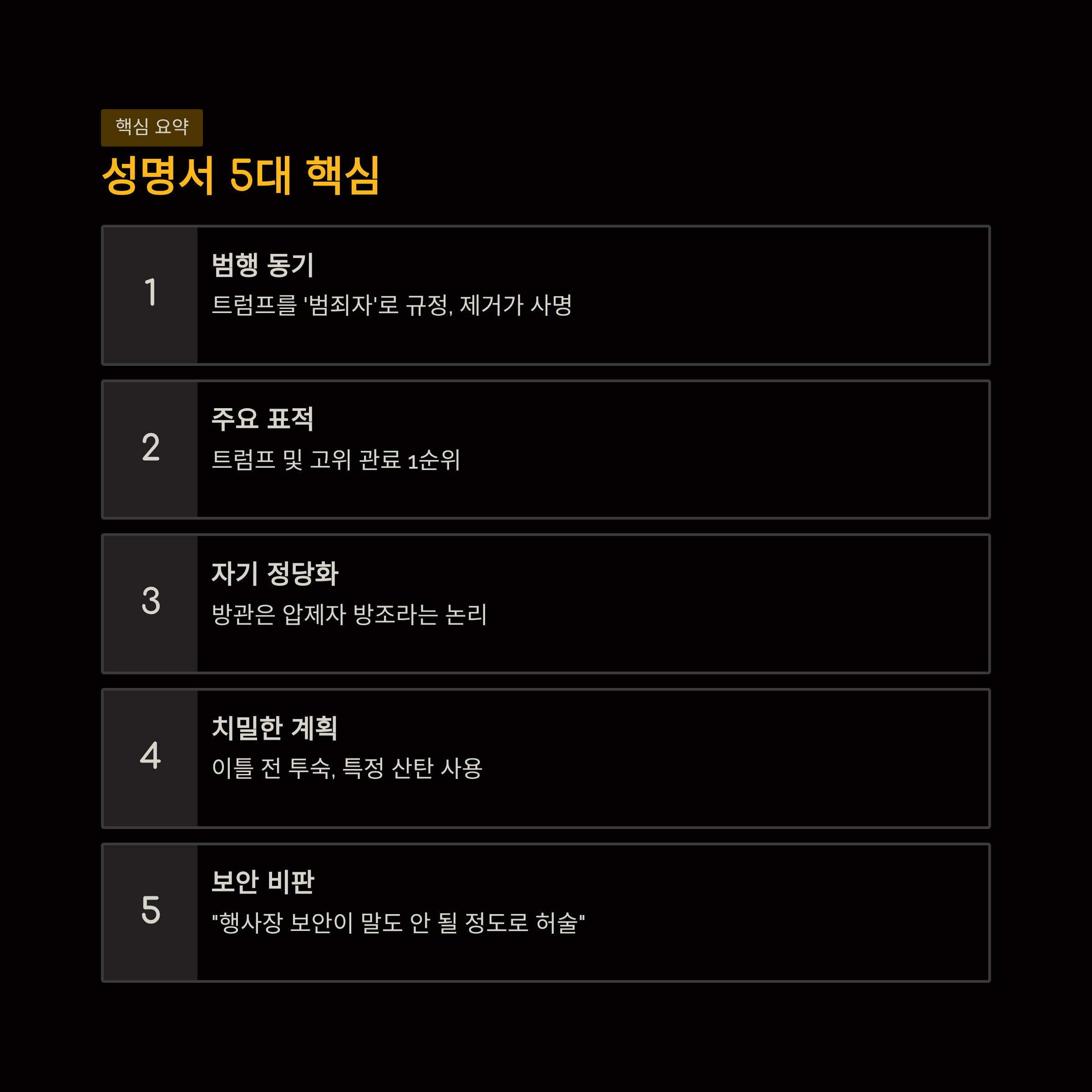 핵심 요약

성명서 5대 핵심

1

범행 동기

트럼프를 '범죄자'로 규정, 제거가 사명

2

주요 표적

트럼프 및 고위 관료 1순위

3

자기 정당화

방관은 압제자 방조라는 논리

4

치밀한 계획

이틀 전 투숙, 특정 산탄 사용

5

보안 비판

"행사장 보안이 말도 안 될 정도로 허술"